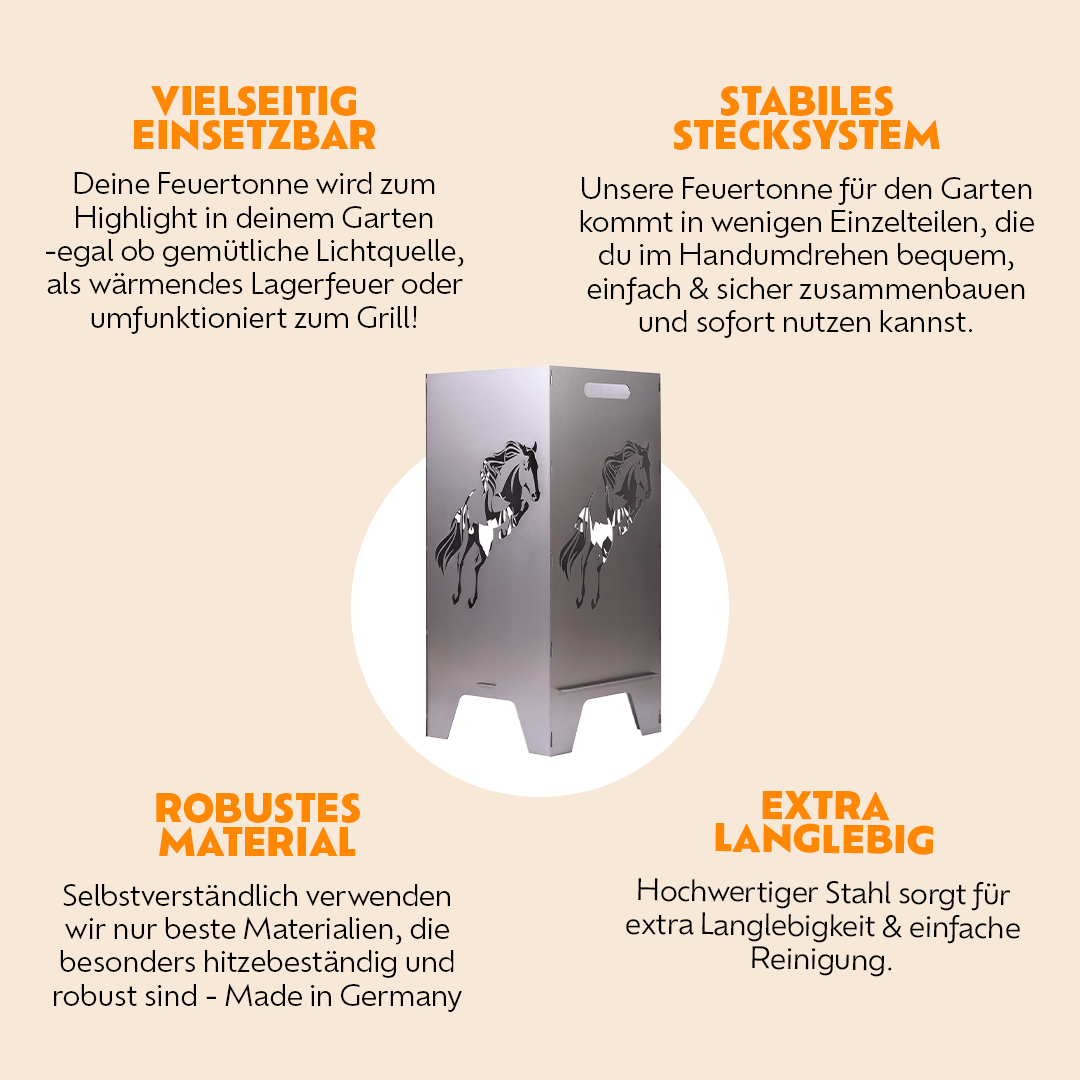 VIELSEITIG EINSETZBAR

Deine Feuertonne wird zum Highlight in deinem Garten -egal ob gemütliche Lichtquelle, als wärmendes Lagerfeuer oder umfunktioniert zum Grill!

STABILES STECKSYSTEM

Unsere Feuertonne für den Garten kommt in wenigen Einzelteilen, die du im Handumdrehen bequem, einfach & sicher zusammenbauen und sofort nutzen kannst.

ROBUSTES MATERIAL

Selbstverständlich verwenden wir nur beste Materialien, die besonders hitzebeständig und robust sind - Made in Germany

EXTRA LANGLEBIG

Hochwertiger Stahl sorgt für extra Langlebigkeit & einfache Reinigung.